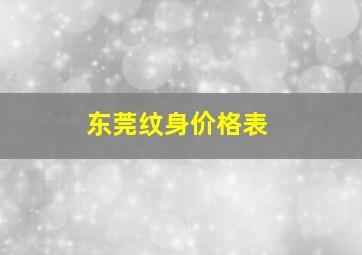 东莞纹身价格表